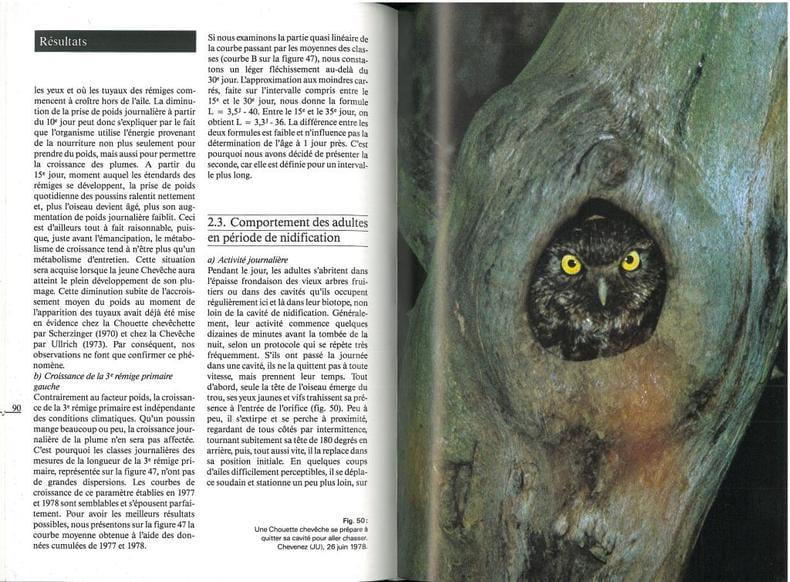 Résultats

les yeux et où les tuyaux des rémiges commencent à croître hors de l'aile. La diminution de la prise de poids journalière à partir du 10e jour peut donc s'expliquer par le fait que l'organisme utilise l'énergie provenant de la nourriture non plus seulement pour prendre du poids, mais aussi pour permettre la croissance des plumes. A partir du 15e jour, moment auquel les étendards des rémiges se développent, la prise de poids quotidienne des poussins ralentit nettement et, plus l'oiseau devient âgé, plus son augmentation de poids journalière faiblit. Ceci est d'ailleurs tout à fait raisonnable, puisque, juste avant l'émancipation, le métabolisme de croissance tend à n'être plus qu'un métabolisme d'entretien. Cette situation sera acquise lorsque la jeune Chevêche aura atteint le plein développement de son plumage. Cette diminution subite de l'accroissement moyen du poids au moment de l'apparition des tuyaux avait déjà été mise en évidence chez la Chouette chevêchette par Scherzinger (1970) et chez la Chevêche par Ullrich (1973). Par conséquent, nos observations ne font que confirmer ce phénomène.

b) Croissance de la 3e rémige primaire gauche

Contrairement au facteur poids, la croissance de la 3e rémige primaire est indépendante des conditions climatiques. Qu'un poussin mange beaucoup ou peu, la croissance journalière de la plume n'en sera pas affectée. C'est pourquoi les classes journalières des mesures de la longueur de la 3e rémige primaire, représentée sur la figure 47, n'ont pas de grandes dispersions. Les courbes de croissance de ce paramètre établies en 1977 et 1978 sont semblables et s'épousent parfaitement. Pour avoir les meilleurs résultats possibles, nous présentons sur la figure 47 la courbe moyenne obtenue à l'aide des données cumulées de 1977 et 1978.

90

Si nous examinons la partie quasi linéaire de la courbe passant par les moyennes des classes (courbe B sur la figure 47), nous constatons un léger fléchissement au-delà du 30e jour. L'approximation aux moindres carrés, faite sur l'intervalle compris entre le 15e et le 30e jour, nous donne la formule L = 3,5J - 40. Entre le 15e et le 35e jour, on obtient L = 3,3J - 36. La différence entre les deux formules est faible et n'influence pas la détermination de l'âge à 1 jour près. C'est pourquoi nous avons décidé de présenter la seconde, car elle est définie pour un intervalle plus long.

2.3. Comportement des adultes en période de nidification

a) Activité journalière

Pendant le jour, les adultes s'abritent dans l'épaisse frondaison des vieux arbres fruitiers ou dans des cavités qu'ils occupent régulièrement ici et là dans leur biotope, non loin de la cavité de nidification. Généralement, leur activité commence quelques dizaines de minutes avant la tombée de la nuit, selon un protocole qui se répète très fréquemment. S'ils ont passé la journée dans une cavité, ils ne la quittent pas à toute vitesse, mais prennent leur temps. Tout d'abord, seule la tête de l'oiseau émerge du trou, ses yeux jaunes et vifs trahissent sa présence à l'entrée de l'orifice (fig. 50). Peu à peu, il s'extirpe et se perche à proximité, regardant de tous côtés par intermittence, tournant subitement sa tête de 180 degrés en arrière, puis, tout aussi vite, il la replace dans sa position initiale. En quelques coups d'ailes difficilement perceptibles, il se déplace soudain et stationne un peu plus loin, sur

Fig. 50:
Une Chouette chevêche se prépare à quitter sa cavité pour aller chasser.
Chevenez (JU), 26 juin 1978.